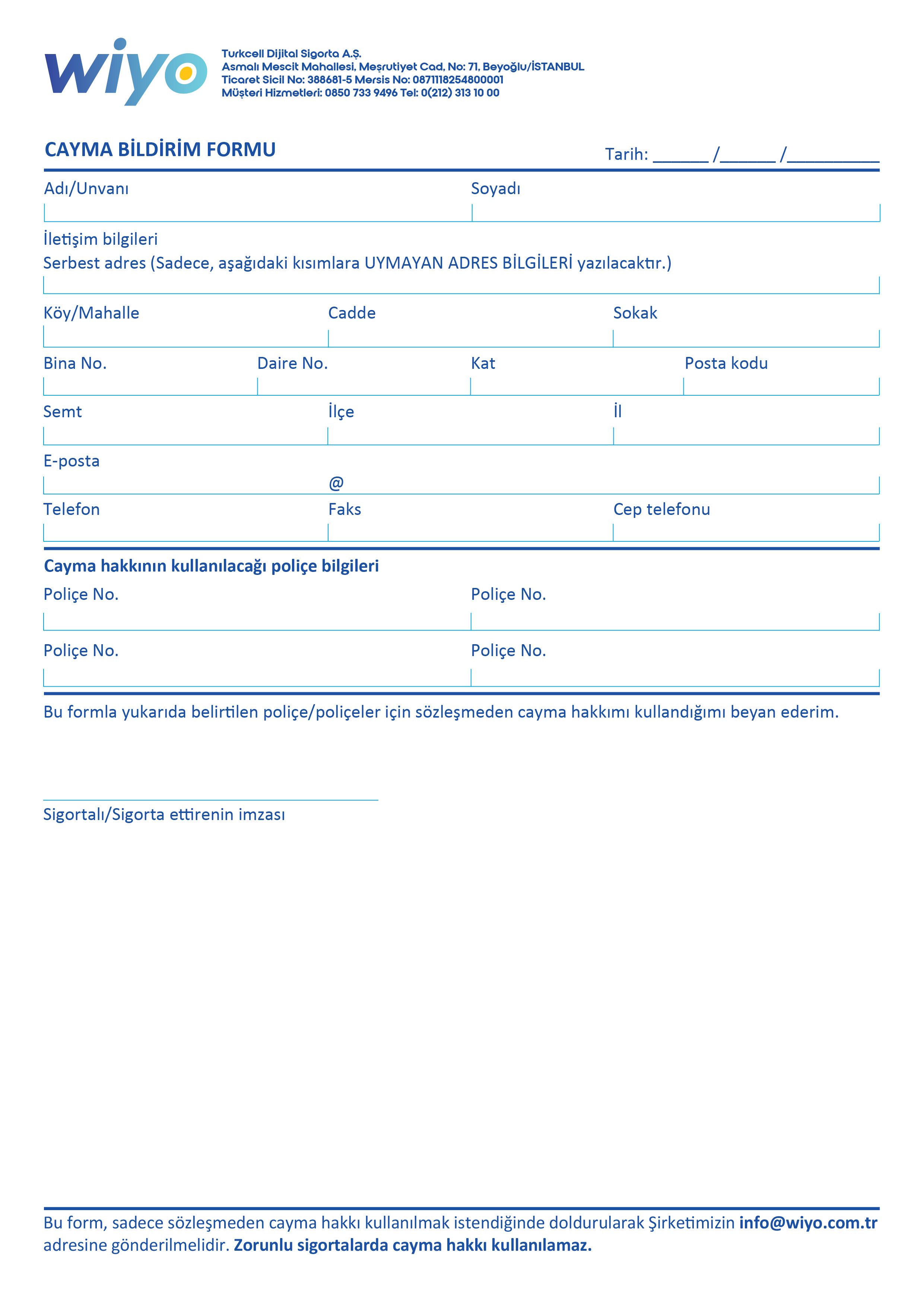 wiyo

Turkcell Dijital Sigorta A.Ş.
Asmalı Mescit Mahallesi, Meşrutiyet Cad, No: 71, Beyoğlu/İSTANBUL
Ticaret Sicil No: 388681-5 Mersis No: 0871118254800001
Müşteri Hizmetleri: 0850 733 9496 Tel: 0(212) 313 10 00

CAYMA BİLDİRİM FORMU

Tarih: ______ /______ /__________

Adı/Unvanı

Soyadı

İletişim bilgileri
Serbest adres (Sadece, aşağıdaki kısımlara UYMAYAN ADRES BİLGİLERİ yazılacaktır.)

Köy/Mahalle

Cadde

Sokak

Bina No.

Daire No.

Kat

Posta kodu

Semt

İlçe

İl

E-posta

@

Telefon

Faks

Cep telefonu

Cayma hakkının kullanılacağı poliçe bilgileri

Poliçe No.

Poliçe No.

Poliçe No.

Poliçe No.

Bu formla yukarıda belirtilen poliçe/poliçeler için sözleşmeden cayma hakkımı kullandığımı beyan ederim.

Sigortalı/Sigorta ettirenin imzası

Bu form, sadece sözleşmeden cayma hakkı kullanılmak istendiğinde doldurularak Şirketimizin info@wiyo.com.tr adresine gönderilmelidir. Zorunlu sigortalarda cayma hakkı kullanılamaz.